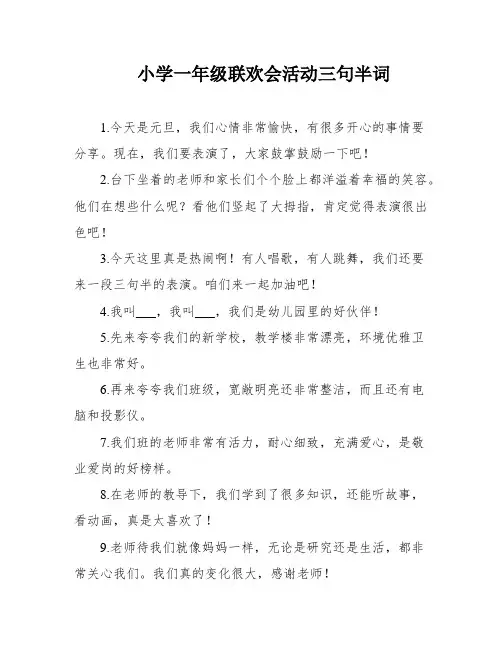 小学一年级联欢会活动三句半词

1.今天是元旦，我们心情非常愉快，有很多开心的事情要分享。现在，我们要表演了，大家鼓掌鼓励一下吧！

2.台下坐着的老师和家长们个个脸上都洋溢着幸福的笑容。他们在想些什么呢？看他们竖起了大拇指，肯定觉得表演很出色吧！

3.今天这里真是热闹啊！有人唱歌，有人跳舞，我们还要来一段三句半的表演。咱们来一起加油吧！

4.我叫___，我叫___，我们是幼儿园里的好伙伴！

5.先来夸夸我们的新学校，教学楼非常漂亮，环境优雅卫生也非常好。

6.再来夸夸我们班级，宽敞明亮还非常整洁，而且还有电脑和投影仪。

7.我们班的老师非常有活力，耐心细致，充满爱心，是敬业爱岗的好榜样。

8.在老师的教导下，我们学到了很多知识，还能听故事，看动画，真是太喜欢了！

9.老师待我们就像妈妈一样，无论是研究还是生活，都非常关心我们。我们真的变化很大，感谢老师！